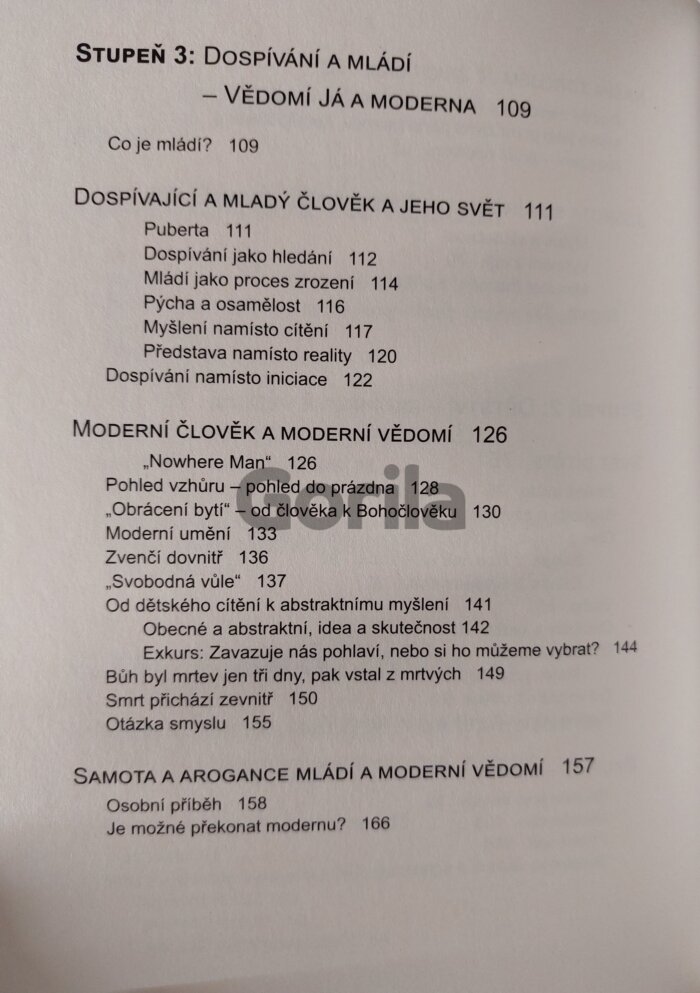 STUPEŇ 3: DOSPÍVÁNÍ A MLÁDÍ – VĚDOMÍ JÁ A MODERNA 109

Co je mládí? 109

DOSPÍVAJÍCÍ A MLADÝ ČLOVĚK A JEHO SVĚT 111
Puberta 111
Dospívání jako hledání 112
Mládí jako proces zrození 114
Pýcha a osamělost 116
Myšlení namísto cítění 117
Představa namísto reality 120
Dospívání namísto iniciace 122

MODERNÍ ČLOVĚK A MODERNÍ VĚDOMÍ 126
„Nowhere Man“ 126
Pohled vzhůru – pohled do prázdna 128
„Obrácení bytí“ – od člověka k Bohočlověku 130
Moderní umění 133
Zvenčí dovnitř 136
„Svobodná vůle“ 137
Od dětského cítění k abstraktnímu myšlení 141
Obecné a abstraktní, idea a skutečnost 142
Exkurs: Zavazuje nás pohlaví, nebo si ho můžeme vybrat? 144
Bůh byl mrtev jen tři dny, pak vstal z mrtvých 149
Smrt přichází zevnitř 150
Otázka smyslu 155

SAMOTA A AROGANCE MLÁDÍ A MODERNÍ VĚDOMÍ 157
Osobní příběh 158
Je možné překonat modernu? 166

Gorila